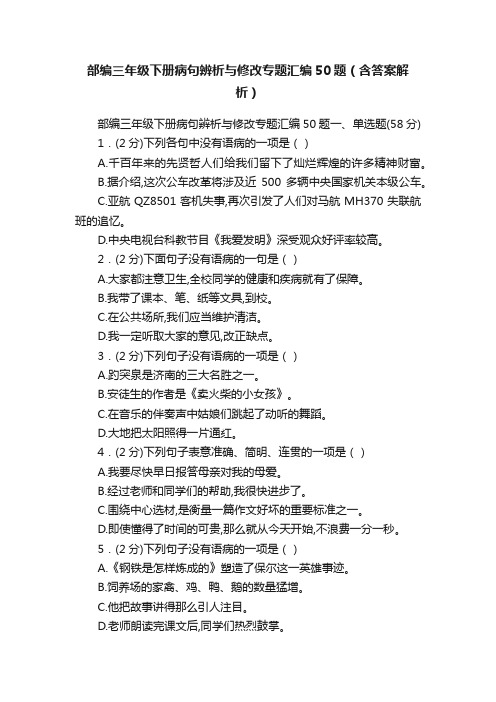 部编三年级下册病句辨析与修改专题汇编50题（含答案解析）

部编三年级下册病句辨析与修改专题汇编50题一、单选题(58分)

1．(2分)下列各句中没有语病的一项是（ ）

A.千百年来的先贤哲人们给我们留下了灿烂辉煌的许多精神财富。

B.据介绍,这次公车改革将涉及近 500 多辆中央国家机关本级公车。

C.亚航 QZ8501 客机失事,再次引发了人们对马航 MH370 失联航班的追忆。

D.中央电视台科教节目《我爱发明》深受观众好评率较高。

2．(2分)下面句子没有语病的一句是（ ）

A.大家都注意卫生,全校同学的健康和疾病就有了保障。

B.我带了课本、笔、纸等文具,到校。

C.在公共场所,我们应当维护清洁。

D.我一定听取大家的意见,改正缺点。

3．(2分)下列句子没有语病的一项是（ ）

A.趵突泉是济南的三大名胜之一。

B.安徒生的作者是《卖火柴的小女孩》。

C.在音乐的伴奏声中姑娘们跳起了动听的舞蹈。

D.大地把太阳照得一片通红。

4．(2分)下列句子表意准确、简明、连贯的一项是（ ）

A.我要尽快早日报答母亲对我的母爱。

B.经过老师和同学们的帮助,我很快进步了。

C.围绕中心选材,是衡量一篇作文好坏的重要标准之一。

D.即使懂得了时间的可贵,那么就从今天开始,不浪费一分一秒。

5．(2分)下列句子没有语病的一项是（ ）

A.《钢铁是怎样炼成的》塑造了保尔这一英雄事迹。

B.饲养场的家禽、鸡、鸭、鹅的数量猛增。

C.他把故事讲得那么引人注目。

D.老师朗读完课文后,同学们热烈鼓掌。